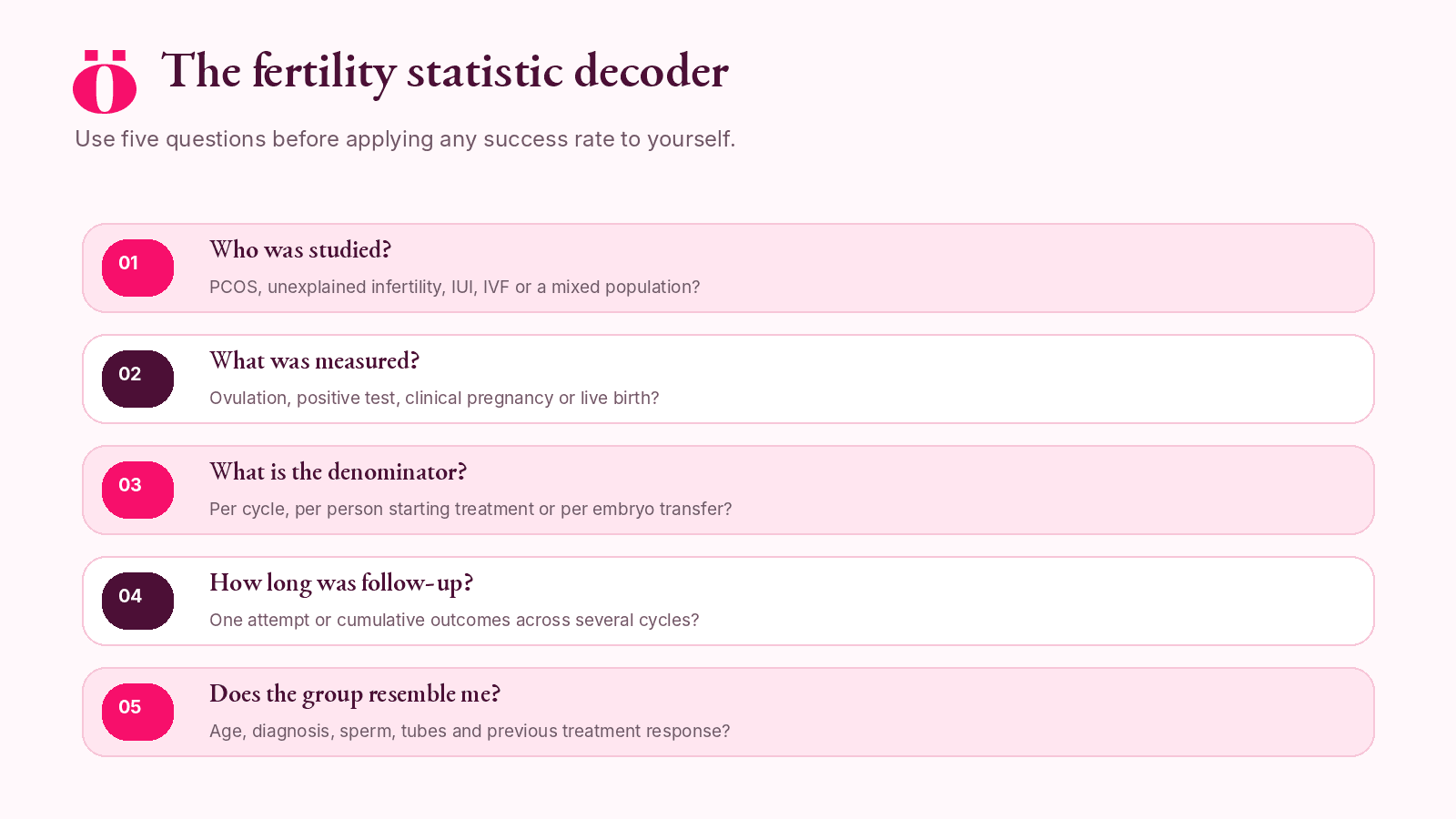 The fertility statistic decoder

Use five questions before applying any success rate to yourself.

01

Who was studied?

PCOS, unexplained infertility, IUI, IVF or a mixed population?

02

What was measured?

Ovulation, positive test, clinical pregnancy or live birth?

03

What is the denominator?

Per cycle, per person starting treatment or per embryo transfer?

04

How long was follow-up?

One attempt or cumulative outcomes across several cycles?

05

Does the group resemble me?

Age, diagnosis, sperm, tubes and previous treatment response?